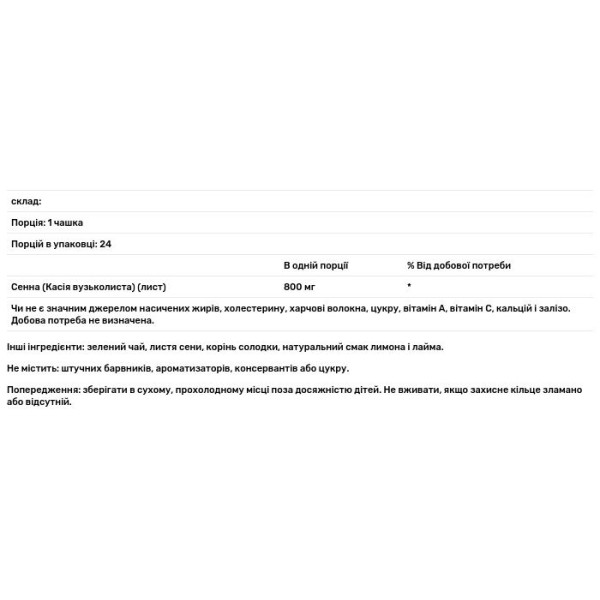 склад:

Порція: 1 чашка

Порцій в упаковці: 24

| | В одній порції | % Від добової потреби |
|---|---|---|
| Сенна (Касія вузьколиста) (лист) | 800 мг | * |

Чи не є значним джерелом насичених жирів, холестерину, харчові волокна, цукру, вітамін А, вітамін С, кальцій і залізо. Добова потреба не визначена.

Інші інгредієнти: зелений чай, листя сени, корінь солодки, натуральний смак лимона і лайма.

Не містить: штучних барвників, ароматизаторів, консервантів або цукру.

Попередження: зберігати в сухому, прохолодному місці поза досяжністю дітей. Не вживати, якщо захисне кільце зламано або відсутній.